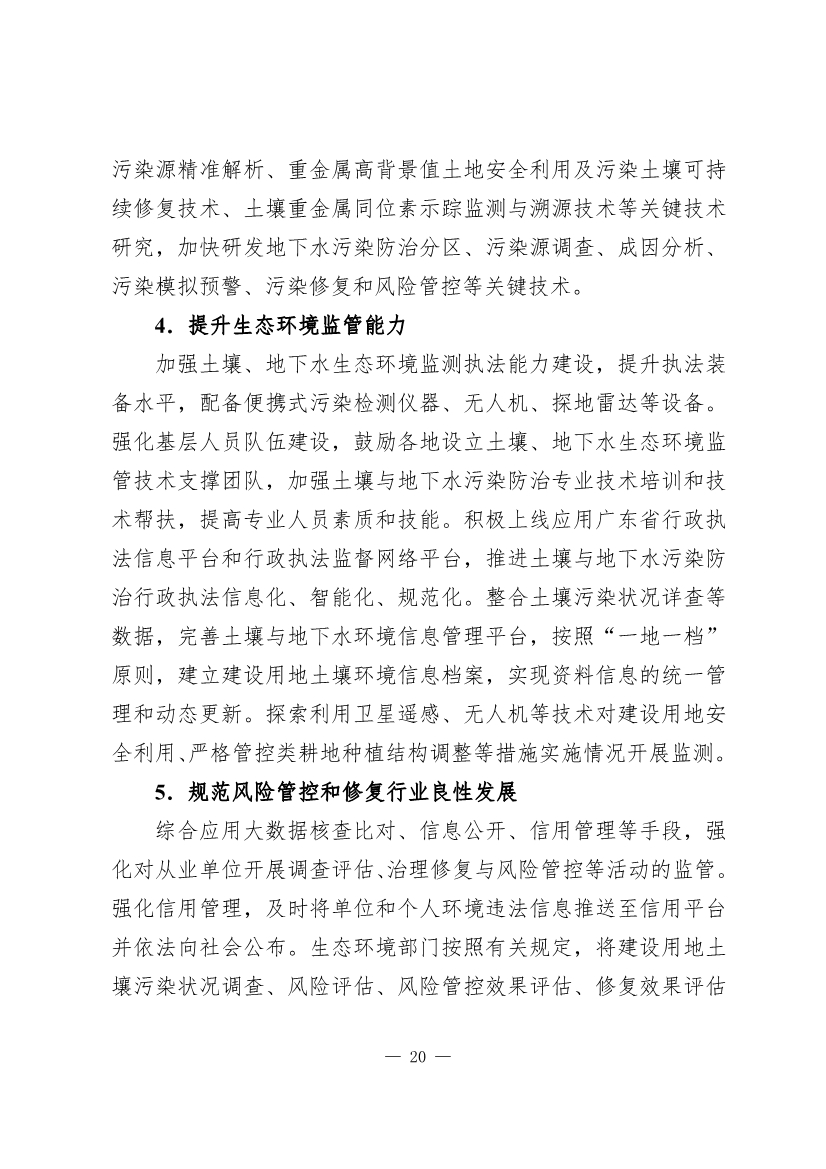 污染源精准解析、重金属高背景值土地安全利用及污染土壤可持续修复技术、土壤重金属同位素示踪监测与溯源技术等关键技术研究，加快研发地下水污染防治分区、污染源调查、成因分析、污染模拟预警、污染修复和风险管控等关键技术。

4．提升生态环境监管能力

加强土壤、地下水生态环境监测执法能力建设，提升执法装备水平，配备便携式污染检测仪器、无人机、探地雷达等设备。强化基层人员队伍建设，鼓励各地设立土壤、地下水生态环境监管技术支撑团队，加强土壤与地下水污染防治专业技术培训和技术帮扶，提高专业人员素质和技能。积极上线应用广东省行政执法信息平台和行政执法监督网络平台，推进土壤与地下水污染防治行政执法信息化、智能化、规范化。整合土壤污染状况详查等数据，完善土壤与地下水环境信息管理平台，按照“一地一档”原则，建立建设用地土壤环境信息档案，实现资料信息的统一管理和动态更新。探索利用卫星遥感、无人机等技术对建设用地安全利用、严格管控类耕地种植结构调整等措施实施情况开展监测。

5．规范风险管控和修复行业良性发展

综合应用大数据核查比对、信息公开、信用管理等手段，强化对从业单位开展调查评估、治理修复与风险管控等活动的监管。强化信用管理，及时将单位和个人环境违法信息推送至信用平台并依法向社会公布。生态环境部门按照有关规定，将建设用地土壤污染状况调查、风险评估、风险管控效果评估、修复效果评估

— 20 —